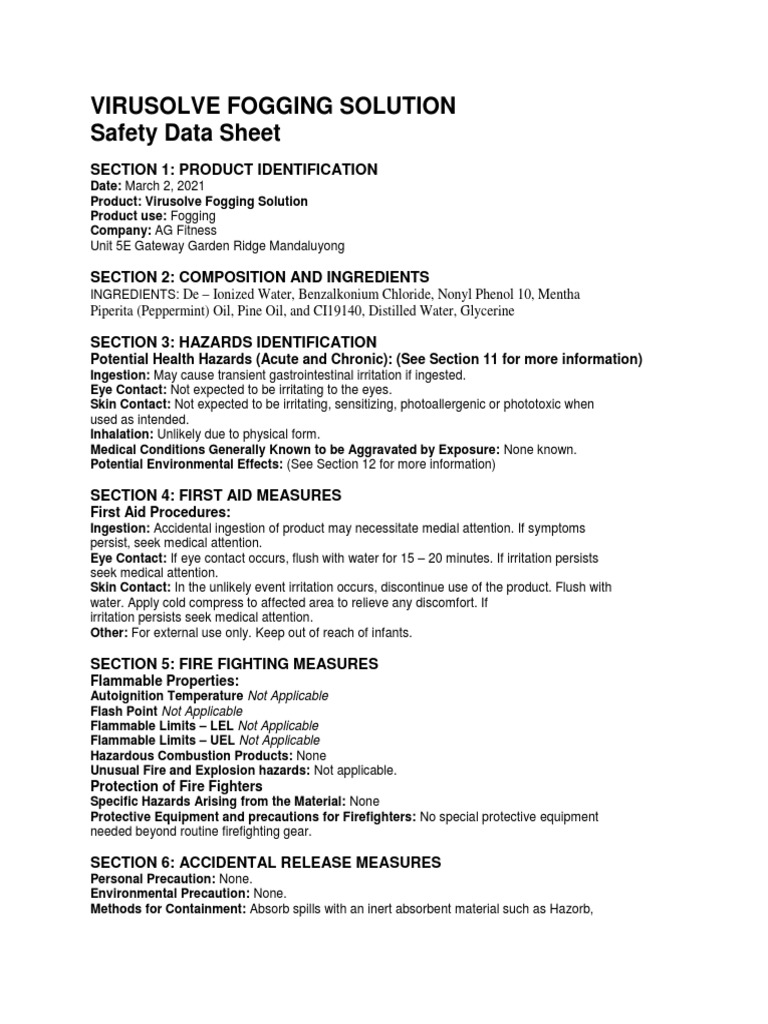 VIRUSOLVE FOGGING SOLUTION
Safety Data Sheet

SECTION 1: PRODUCT IDENTIFICATION
Date: March 2, 2021
Product: Virusolve Fogging Solution
Product use: Fogging
Company: AG Fitness
Unit 5E Gateway Garden Ridge Mandaluyong

SECTION 2: COMPOSITION AND INGREDIENTS
INGREDIENTS: De – Ionized Water, Benzalkonium Chloride, Nonyl Phenol 10, Mentha Piperita (Peppermint) Oil, Pine Oil, and CI19140, Distilled Water, Glycerine

SECTION 3: HAZARDS IDENTIFICATION
Potential Health Hazards (Acute and Chronic): (See Section 11 for more information)
Ingestion: May cause transient gastrointestinal irritation if ingested.
Eye Contact: Not expected to be irritating to the eyes.
Skin Contact: Not expected to be irritating, sensitizing, photoallergenic or phototoxic when used as intended.
Inhalation: Unlikely due to physical form.
Medical Conditions Generally Known to be Aggravated by Exposure: None known.
Potential Environmental Effects: (See Section 12 for more information)

SECTION 4: FIRST AID MEASURES
First Aid Procedures:
Ingestion: Accidental ingestion of product may necessitate medial attention. If symptoms persist, seek medical attention.
Eye Contact: If eye contact occurs, flush with water for 15 – 20 minutes. If irritation persists seek medical attention.
Skin Contact: In the unlikely event irritation occurs, discontinue use of the product. Flush with water. Apply cold compress to affected area to relieve any discomfort. If irritation persists seek medical attention.
Other: For external use only. Keep out of reach of infants.

SECTION 5: FIRE FIGHTING MEASURES
Flammable Properties:
Autoignition Temperature Not Applicable
Flash Point Not Applicable
Flammable Limits – LEL Not Applicable
Flammable Limits – UEL Not Applicable
Hazardous Combustion Products: None
Unusual Fire and Explosion hazards: Not applicable.
Protection of Fire Fighters
Specific Hazards Arising from the Material: None
Protective Equipment and precautions for Firefighters: No special protective equipment needed beyond routine firefighting gear.

SECTION 6: ACCIDENTAL RELEASE MEASURES
Personal Precaution: None.
Environmental Precaution: None.
Methods for Containment: Absorb spills with an inert absorbent material such as Hazorb,